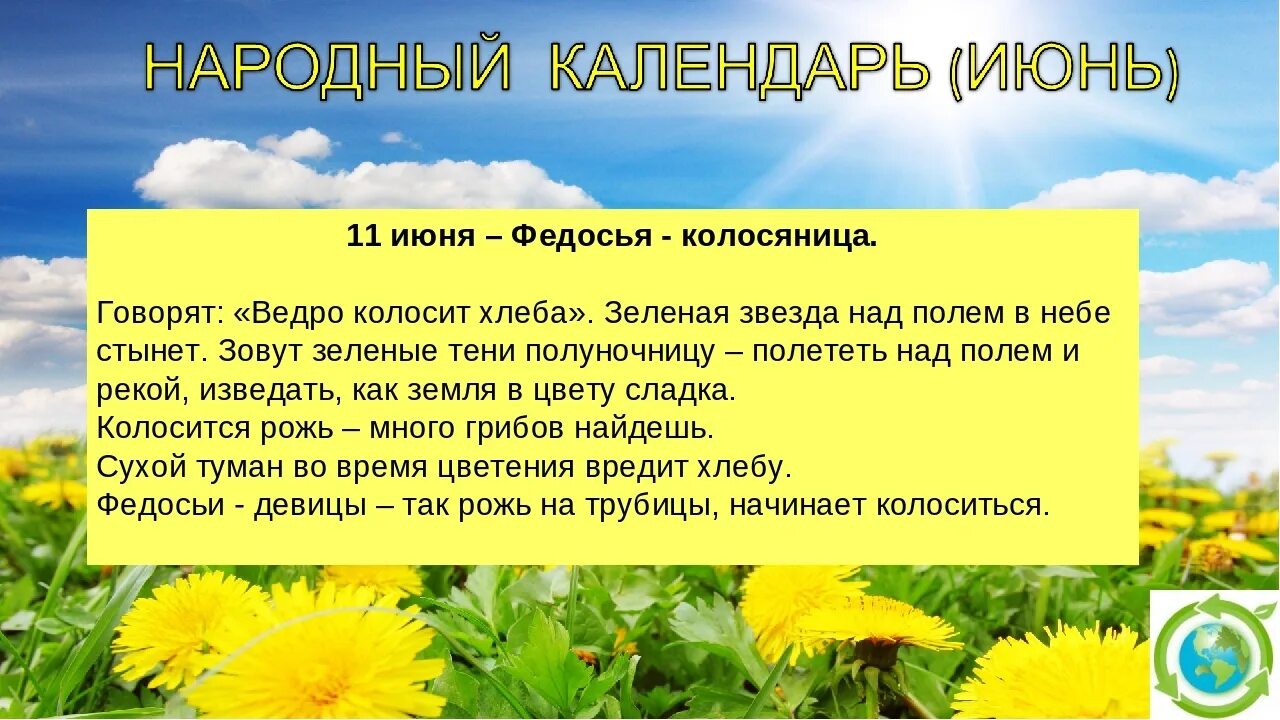 НАРОДНЫЙ КАЛЕНДАРЬ (ИЮНЬ)

11 июня – Федосья - колосяница.

Говорят: «Ведро колосит хлеба». Зеленая звезда над полем в небе стынет. Зовут зеленые тени полуночницу – полететь над полем и рекой, изведать, как земля в цвету сладка.
Колосится рожь – много грибов найдешь.
Сухой туман во время цветения вредит хлебу.
Федосьи - девицы – так рожь на трубицы, начинает колоситься.